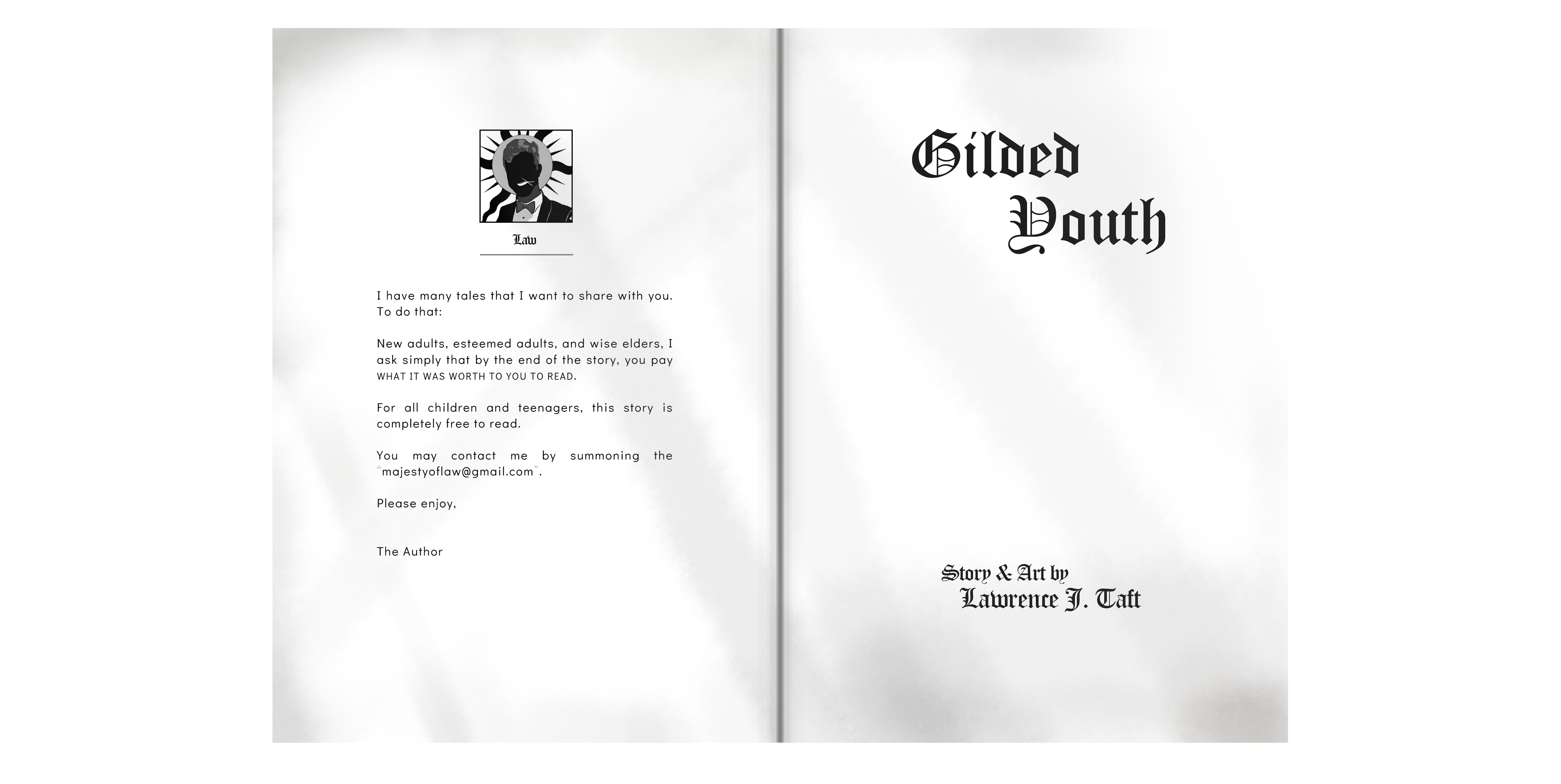 Law

I have many tales that I want to share with you. To do that:

New adults, esteemed adults, and wise elders, I ask simply that by the end of the story, you pay WHAT IT WAS WORTH TO YOU TO READ.

For all children and teenagers, this story is completely free to read.

You may contact me by summoning the "majestyoflaw@gmail.com".

Please enjoy,

The Author

Gilded Youth

Story & Art by Lawrence J. Taft